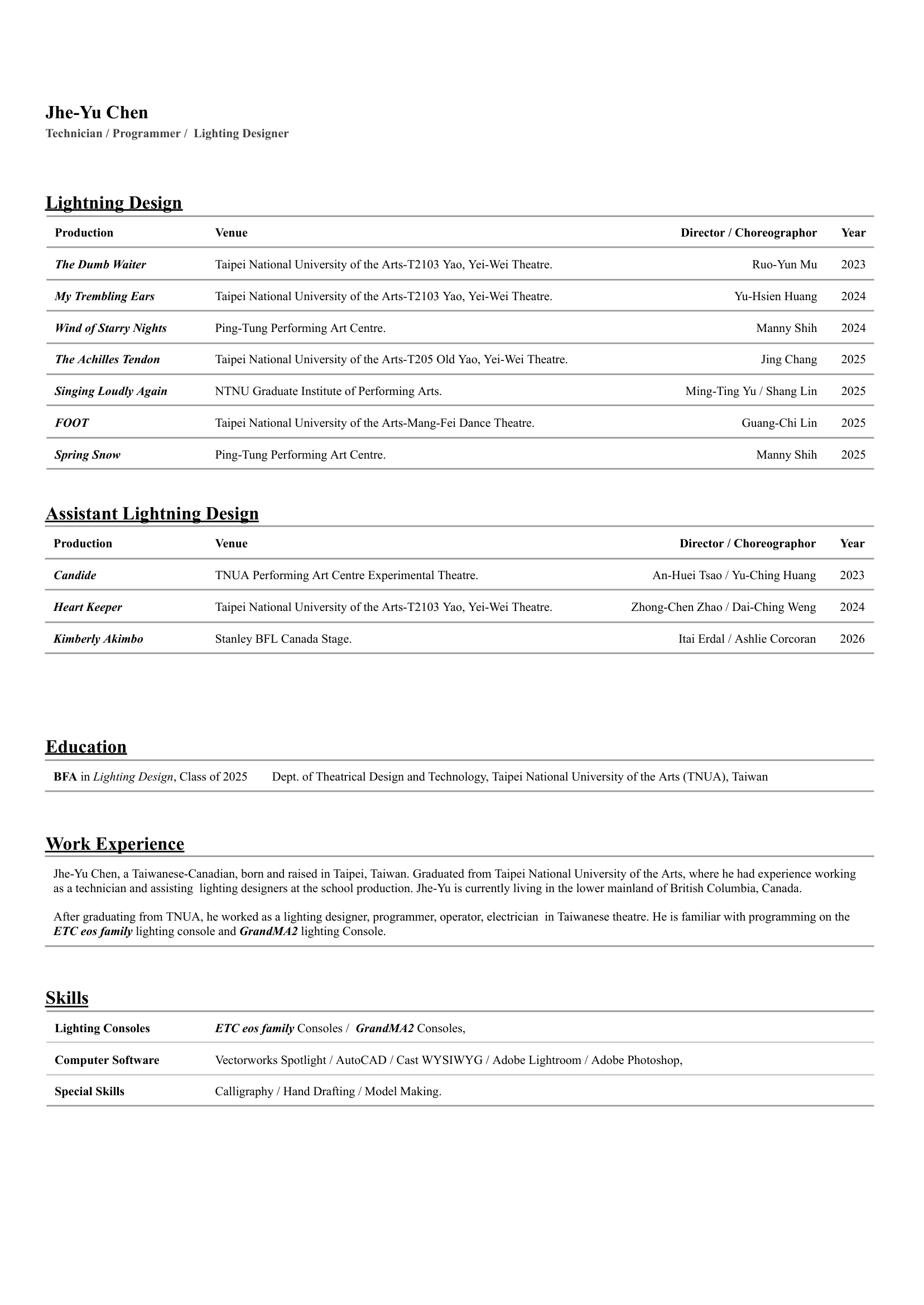 Jhe-Yu Chen
Technician / Programmer / Lighting Designer

Lightning Design

| Production | Venue | Director / Choreographor | Year |
|---|---|---|---|
| The Dumb Waiter | Taipei National University of the Arts-T2103 Yao, Yei-Wei Theatre. | Ruo-Yun Mu | 2023 |
| My Trembling Ears | Taipei National University of the Arts-T2103 Yao, Yei-Wei Theatre. | Yu-Hsien Huang | 2024 |
| Wind of Starry Nights | Ping-Tung Performing Art Centre. | Manny Shih | 2024 |
| The Achilles Tendon | Taipei National University of the Arts-T205 Old Yao, Yei-Wei Theatre. | Jing Chang | 2025 |
| Singing Loudly Again | NTNU Graduate Institute of Performing Arts. | Ming-Ting Yu / Shang Lin | 2025 |
| FOOT | Taipei National University of the Arts-Mang-Fei Dance Theatre. | Guang-Chi Lin | 2025 |
| Spring Snow | Ping-Tung Performing Art Centre. | Manny Shih | 2025 |

Assistant Lightning Design

| Production | Venue | Director / Choreographor | Year |
|---|---|---|---|
| Candide | TNUA Performing Art Centre Experimental Theatre. | An-Huei Tsao / Yu-Ching Huang | 2023 |
| Heart Keeper | Taipei National University of the Arts-T2103 Yao, Yei-Wei Theatre. | Zhong-Chen Zhao / Dai-Ching Weng | 2024 |
| Kimberly Akimbo | Stanley BFL Canada Stage. | Itai Erdal / Ashlie Corcoran | 2026 |

Education

BFA in Lighting Design, Class of 2025 Dept. of Theatrical Design and Technology, Taipei National University of the Arts (TNUA), Taiwan

Work Experience

Jhe-Yu Chen, a Taiwanese-Canadian, born and raised in Taipei, Taiwan. Graduated from Taipei National University of the Arts, where he had experience working as a technician and assisting lighting designers at the school production. Jhe-Yu is currently living in the lower mainland of British Columbia, Canada.

After graduating from TNUA, he worked as a lighting designer, programmer, operator, electrician in Taiwanese theatre. He is familiar with programming on the ETC eos family lighting console and GrandMA2 lighting Console.

Skills

| Lighting Consoles | ETC eos family Consoles / GrandMA2 Consoles, |
|---|---|
| Computer Software | Vectorworks Spotlight / AutoCAD / Cast WYSIWYG / Adobe Lightroom / Adobe Photoshop, |
| Special Skills | Calligraphy / Hand Drafting / Model Making. |